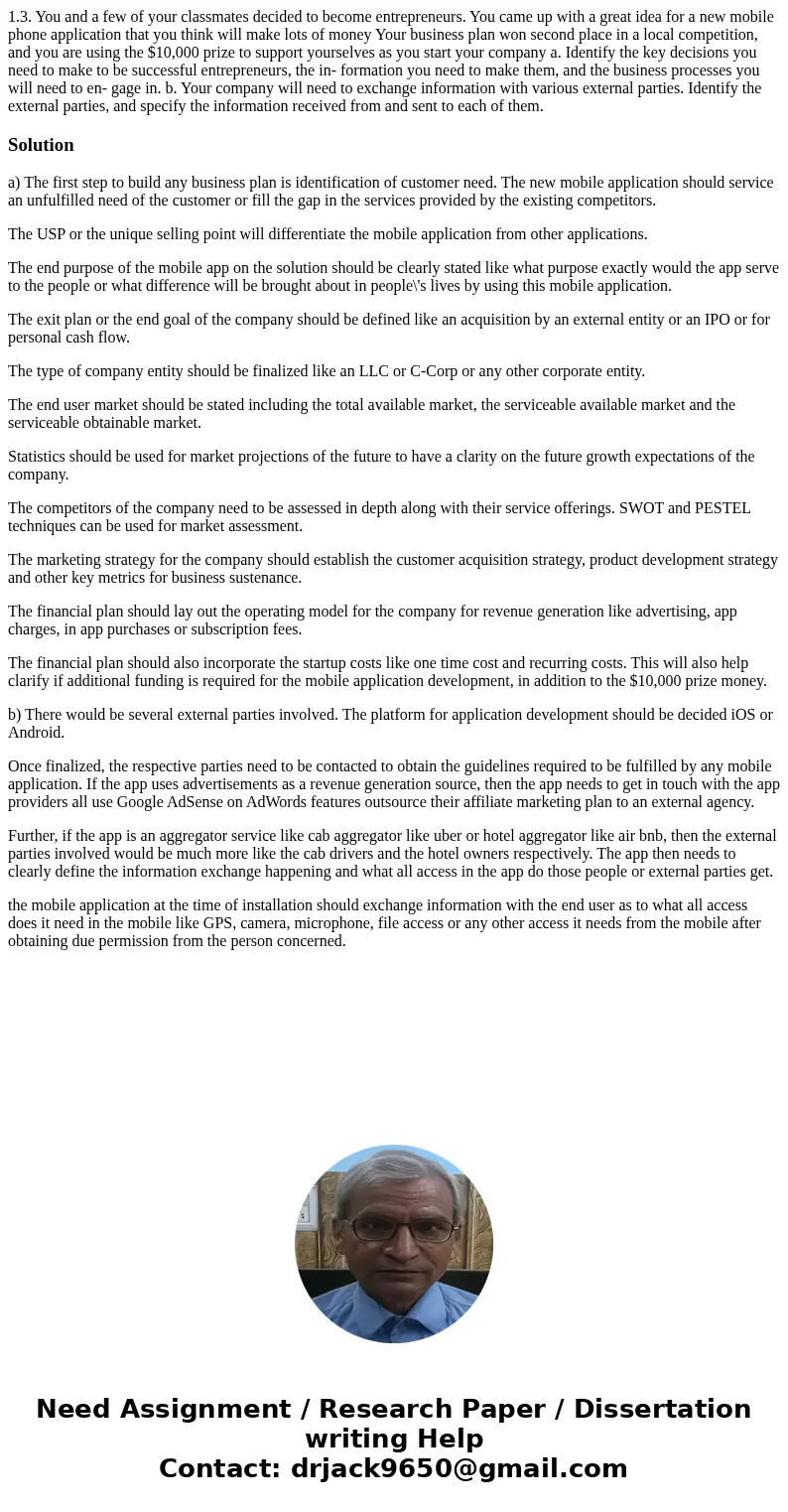 1.3. You and a few of your classmates decided to become entrepreneurs. You came up with a great idea for a new mobile phone application that you think will make lots of money Your business plan won second place in a local competition, and you are using the $10,000 prize to support yourselves as you start your company a. Identify the key decisions you need to make to be successful entrepreneurs, the in- formation you need to make them, and the business processes you will need to en- gage in. b. Your company will need to exchange information with various external parties. Identify the external parties, and specify the information received from and sent to each of them.

Solution

a) The first step to build any business plan is identification of customer need. The new mobile application should service an unfulfilled need of the customer or fill the gap in the services provided by the existing competitors.

The USP or the unique selling point will differentiate the mobile application from other applications.

The end purpose of the mobile app on the solution should be clearly stated like what purpose exactly would the app serve to the people or what difference will be brought about in people\'s lives by using this mobile application.

The exit plan or the end goal of the company should be defined like an acquisition by an external entity or an IPO or for personal cash flow.

The type of company entity should be finalized like an LLC or C-Corp or any other corporate entity.

The end user market should be stated including the total available market, the serviceable available market and the serviceable obtainable market.

Statistics should be used for market projections of the future to have a clarity on the future growth expectations of the company.

The competitors of the company need to be assessed in depth along with their service offerings. SWOT and PESTEL techniques can be used for market assessment.

The marketing strategy for the company should establish the customer acquisition strategy, product development strategy and other key metrics for business sustenance.

The financial plan should lay out the operating model for the company for revenue generation like advertising, app charges, in app purchases or subscription fees.

The financial plan should also incorporate the startup costs like one time cost and recurring costs. This will also help clarify if additional funding is required for the mobile application development, in addition to the $10,000 prize money.

b) There would be several external parties involved. The platform for application development should be decided iOS or Android.

Once finalized, the respective parties need to be contacted to obtain the guidelines required to be fulfilled by any mobile application. If the app uses advertisements as a revenue generation source, then the app needs to get in touch with the app providers all use Google AdSense on AdWords features outsource their affiliate marketing plan to an external agency.

Further, if the app is an aggregator service like cab aggregator like uber or hotel aggregator like air bnb, then the external parties involved would be much more like the cab drivers and the hotel owners respectively. The app then needs to clearly define the information exchange happening and what all access in the app do those people or external parties get.

the mobile application at the time of installation should exchange information with the end user as to what all access does it need in the mobile like GPS, camera, microphone, file access or any other access it needs from the mobile after obtaining due permission from the person concerned.

Need Assignment / Research Paper / Dissertation writing Help
Contact: drjack9650@gmail.com